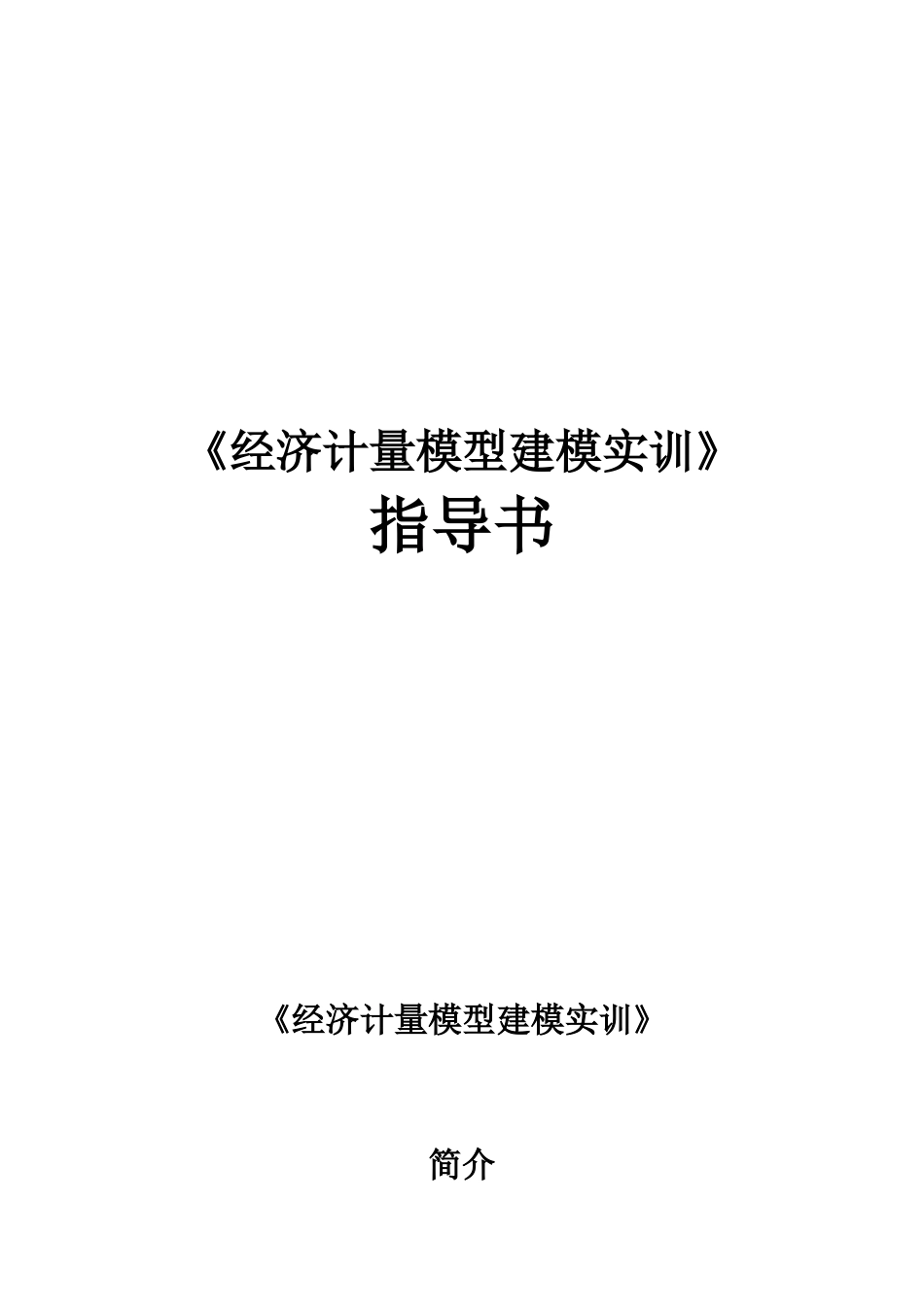 《经济计量模型建模实训》
指导书

《经济计量模型建模实训》

简介